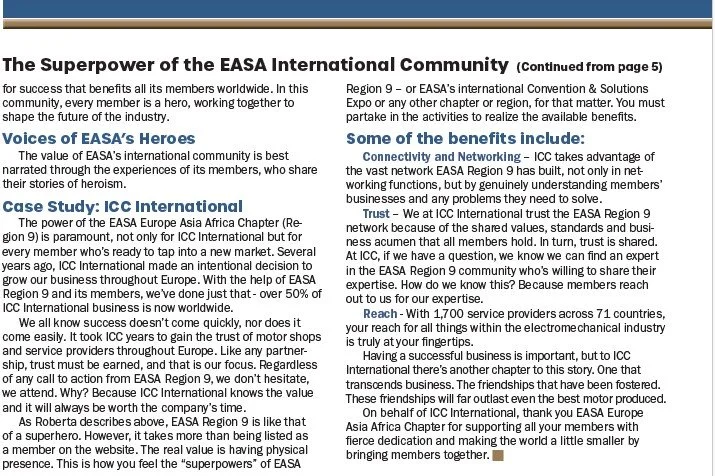 The Superpower of the EASA International Community (Continued from page 5)

for success that benefits all its members worldwide. In this community, every member is a hero, working together to shape the future of the industry.

Voices of EASA's Heroes

The value of EASA's international community is best narrated through the experiences of its members, who share their stories of heroism.

Case Study: ICC International

The power of the EASA Europe Asia Africa Chapter (Region 9) is paramount, not only for ICC International but for every member who's ready to tap into a new market. Several years ago, ICC International made an intentional decision to grow our business throughout Europe. With the help of EASA Region 9 and its members, we've done just that - over 50% of ICC International business is now worldwide.

We all know success doesn't come quickly, nor does it come easily. It took ICC years to gain the trust of motor shops and service providers throughout Europe. Like any partnership, trust must be earned, and that is our focus. Regardless of any call to action from EASA Region 9, we don't hesitate, we attend. Why? Because ICC International knows the value and it will always be worth the company's time.

As Roberta describes above, EASA Region 9 is like that of a superhero. However, it takes more than being listed as a member on the website. The real value is having physical presence. This is how you feel the "superpowers" of EASA Region 9 – or EASA's international Convention & Solutions Expo or any other chapter or region, for that matter. You must partake in the activities to realize the available benefits.

Some of the benefits include:

Connectivity and Networking – ICC takes advantage of the vast network EASA Region 9 has built, not only in networking functions, but by genuinely understanding members' businesses and any problems they need to solve.

Trust – We at ICC International trust the EASA Region 9 network because of the shared values, standards and business acumen that all members hold. In turn, trust is shared. At ICC, if we have a question, we know we can find an expert in the EASA Region 9 community who's willing to share their expertise. How do we know this? Because members reach out to us for our expertise.

Reach - With 1,700 service providers across 71 countries, your reach for all things within the electromechanical industry is truly at your fingertips.

Having a successful business is important, but to ICC International there's another chapter to this story. One that transcends business. The friendships that have been fostered. These friendships will far outlast even the best motor produced.

On behalf of ICC International, thank you EASA Europe Asia Africa Chapter for supporting all your members with fierce dedication and making the world a little smaller by bringing members together.